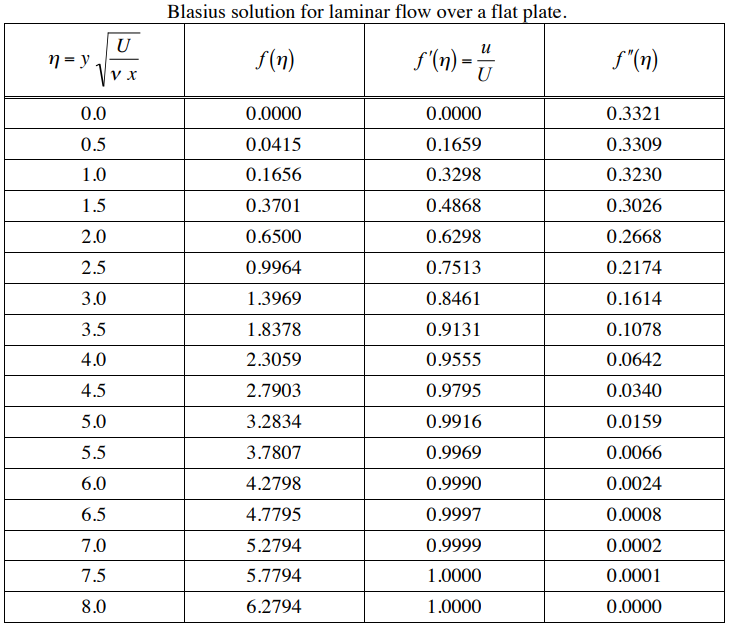 Blasius solution for laminar flow over a flat plate.

| $\eta = y\sqrt{\frac{U}{\nu x}}$ | $f(\eta)$ | $f'(\eta) = \frac{u}{U}$ | $f''(\eta)$ |
|---|---|---|---|
| 0.0 | 0.0000 | 0.0000 | 0.3321 |
| 0.5 | 0.0415 | 0.1659 | 0.3309 |
| 1.0 | 0.1656 | 0.3298 | 0.3230 |
| 1.5 | 0.3701 | 0.4868 | 0.3026 |
| 2.0 | 0.6500 | 0.6298 | 0.2668 |
| 2.5 | 0.9964 | 0.7513 | 0.2174 |
| 3.0 | 1.3969 | 0.8461 | 0.1614 |
| 3.5 | 1.8378 | 0.9131 | 0.1078 |
| 4.0 | 2.3059 | 0.9555 | 0.0642 |
| 4.5 | 2.7903 | 0.9795 | 0.0340 |
| 5.0 | 3.2834 | 0.9916 | 0.0159 |
| 5.5 | 3.7807 | 0.9969 | 0.0066 |
| 6.0 | 4.2798 | 0.9990 | 0.0024 |
| 6.5 | 4.7795 | 0.9997 | 0.0008 |
| 7.0 | 5.2794 | 0.9999 | 0.0002 |
| 7.5 | 5.7794 | 1.0000 | 0.0001 |
| 8.0 | 6.2794 | 1.0000 | 0.0000 |